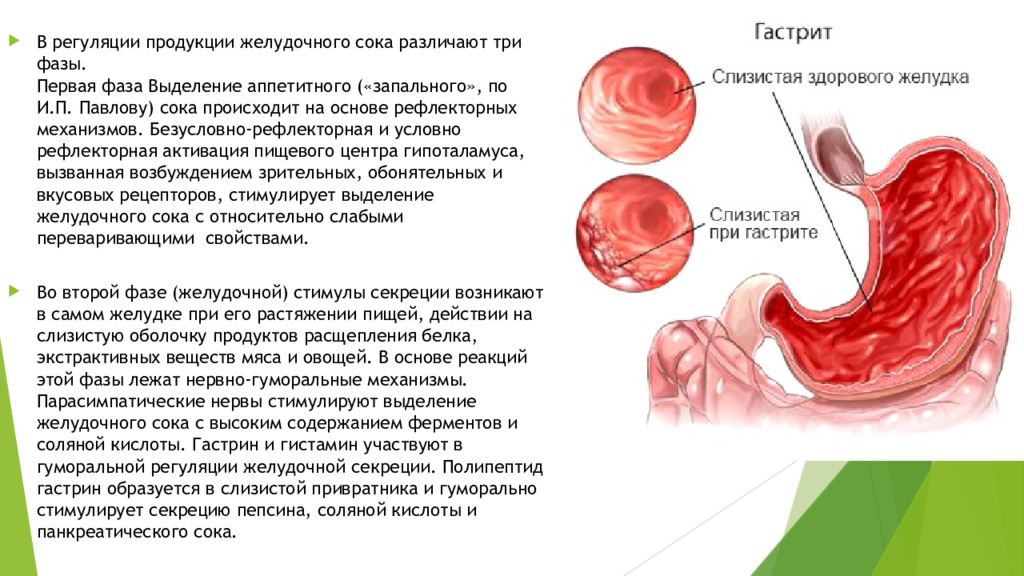 В регуляции продукции желудочного сока различают три фазы.
Первая фаза Выделение аппетитного («запального», по И.П. Павлову) сока происходит на основе рефлекторных механизмов. Безусловно-рефлекторная и условно рефлекторная активация пищевого центра гипоталамуса, вызванная возбуждением зрительных, обонятельных и вкусовых рецепторов, стимулирует выделение желудочного сока с относительно слабыми переваривающими свойствами.

Во второй фазе (желудочной) стимулы секреции возникают в самом желудке при его растяжении пищей, действии на слизистую оболочку продуктов расщепления белка, экстрактивных веществ мяса и овощей. В основе реакций этой фазы лежат нервно-гуморальные механизмы. Парасимпатические нервы стимулируют выделение желудочного сока с высоким содержанием ферментов и соляной кислоты. Гастрин и гистамин участвуют в гуморальной регуляции желудочной секреции. Полипептид гастрин образуется в слизистой привратника и гуморально стимулирует секрецию пепсина, соляной кислоты и панкреатического сока.

Гастрит

Слизистая здорового желудка

Слизистая при гастрите